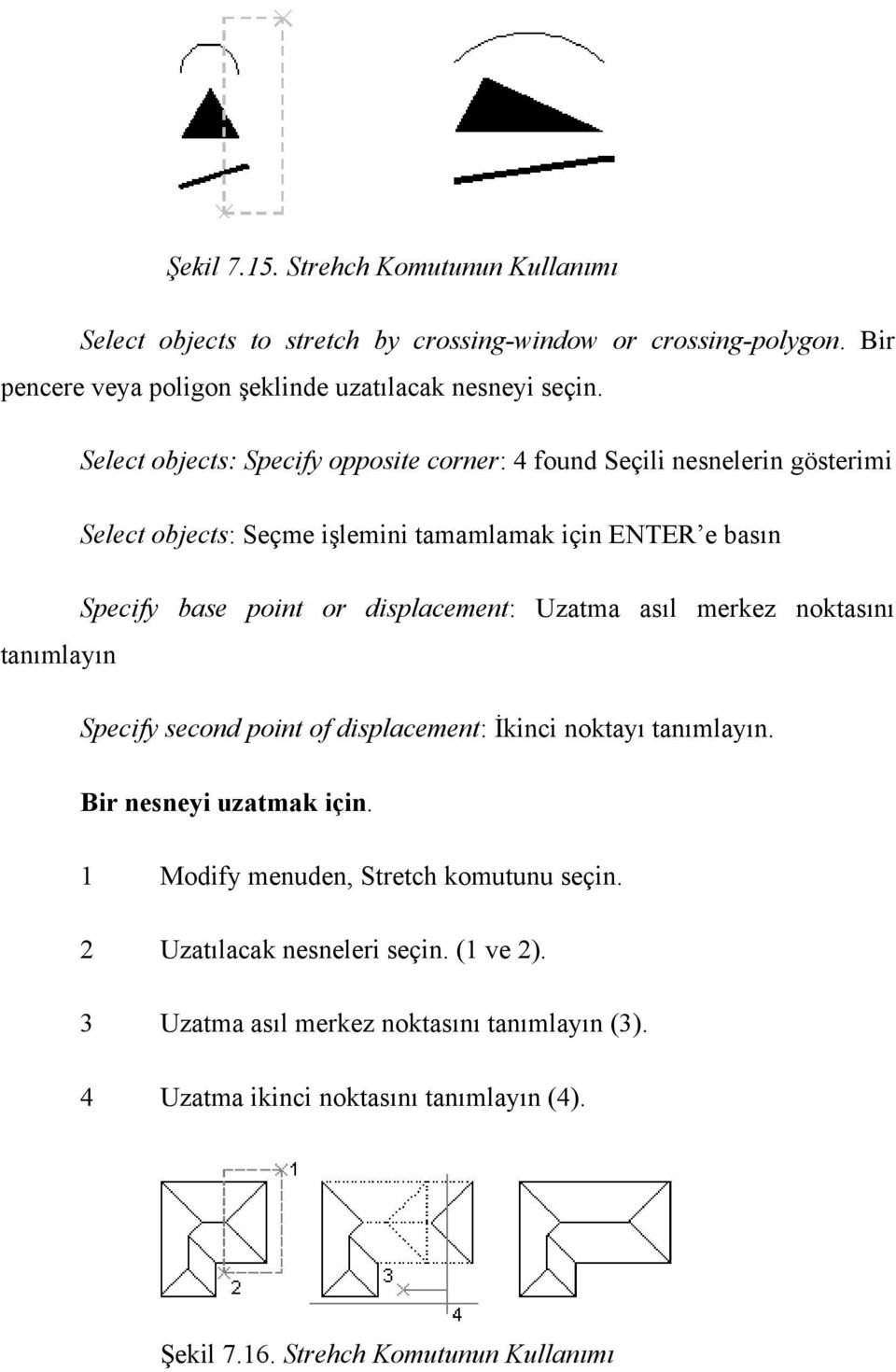 Şekil 7.15. Strehch Komutunun Kullanımı

Select objects to stretch by crossing-window or crossing-polygon. Bir pencere veya poligon şeklinde uzatılacak nesneyi seçin.

Select objects: Specify opposite corner: 4 found Seçili nesnelerin gösterimi

Select objects: Seçme işlemini tamamlamak için ENTER'e basın

Specify base point or displacement: Uzatma asıl merkez noktasını tanımlayın

Specify second point of displacement: İkinci noktayı tanımlayın.

Bir nesneyi uzatmak için.

1 Modify menuden, Stretch komutunu seçin.

2 Uzatılacak nesneleri seçin. (1 ve 2).

3 Uzatma asıl merkez noktasını tanımlayın (3).

4 Uzatma ikinci noktasını tanımlayın (4).

1

2

3

4

Şekil 7.16. Strehch Komutunun Kullanımı